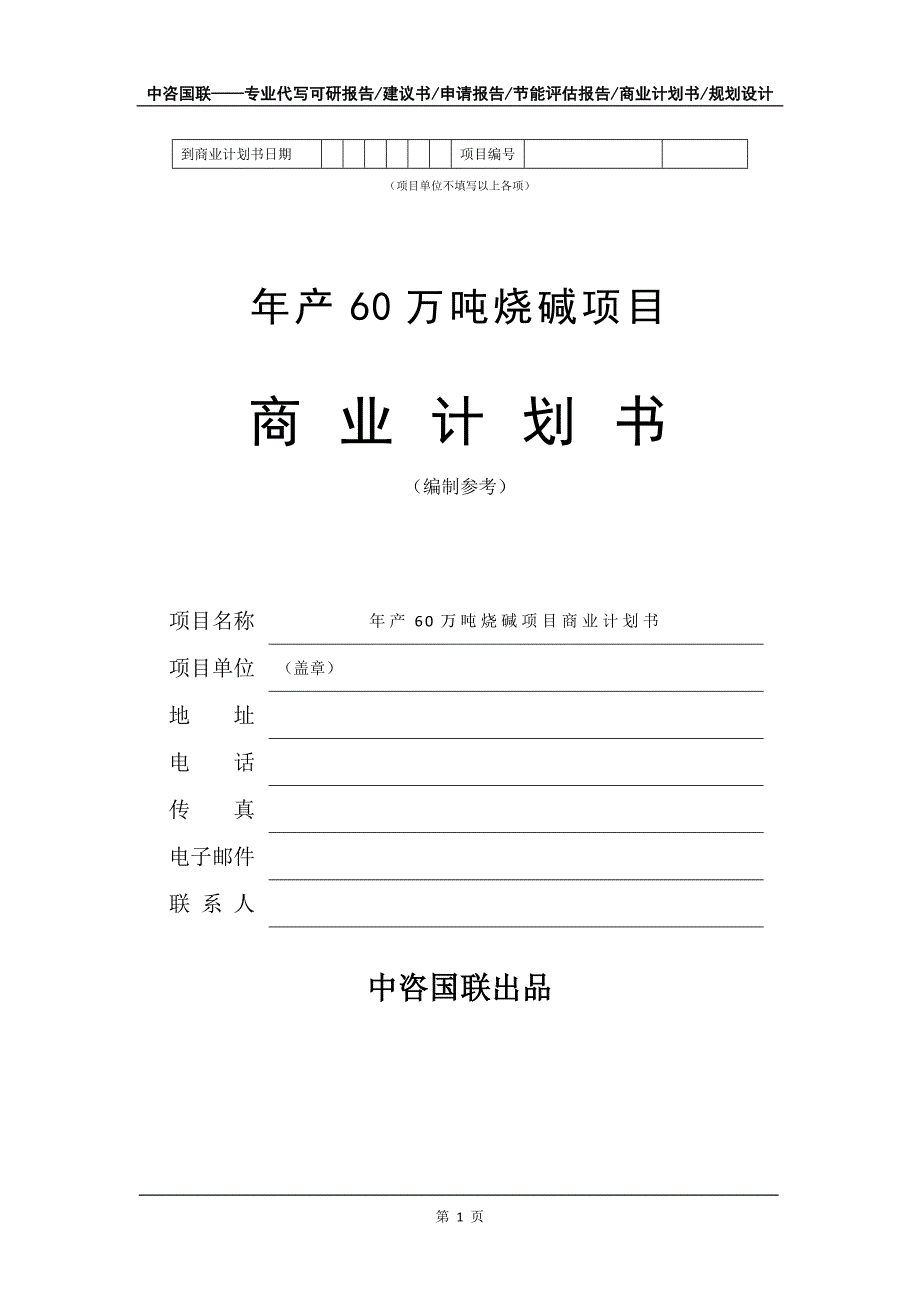 中咨国联——专业代写可研报告/建议书/申请报告/节能评估报告/商业计划书/规划设计

| 到商业计划书日期 | | | | | | | 项目编号 | | |
|---|---|---|---|---|---|---|---|---|---|

（项目单位不填写以上各项）

年产 60 万吨烧碱项目

商 业 计 划 书

（编制参考）

项目名称 年产 60 万吨烧碱项目商业计划书

项目单位 （盖章）

地 址

电 话

传 真

电子邮件

联 系 人

中咨国联出品

第 1 页